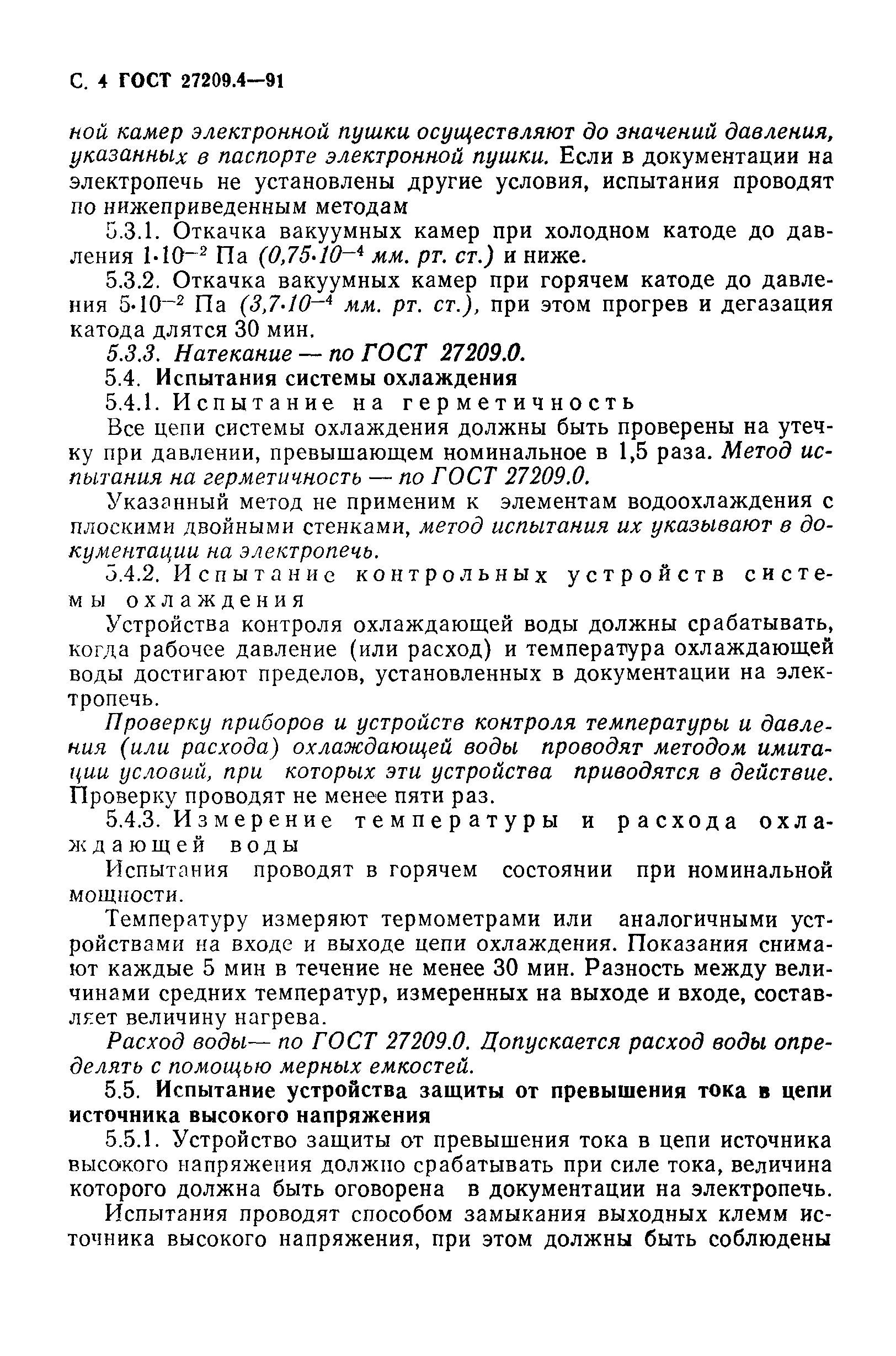 С. 4 ГОСТ 27209.4—91

ной камер электронной пушки осуществляют до значений давления, указанных в паспорте электронной пушки. Если в документации на электропечь не установлены другие условия, испытания проводят по нижеприведенным методам

5.3.1. Откачка вакуумных камер при холодном катоде до давления $1 \cdot 10^{-2}$ Па ($0,75 \cdot 10^{-4}$ мм. рт. ст.) и ниже.

5.3.2. Откачка вакуумных камер при горячем катоде до давления $5 \cdot 10^{-2}$ Па ($3,7 \cdot 10^{-4}$ мм. рт. ст.), при этом прогрев и дегазация катода длятся 30 мин.

5.3.3. Натекание — по ГОСТ 27209.0.

5.4. Испытания системы охлаждения

5.4.1. Испытание на герметичность

Все цепи системы охлаждения должны быть проверены на утечку при давлении, превышающем номинальное в 1,5 раза. Метод испытания на герметичность — по ГОСТ 27209.0.

Указанный метод не применим к элементам водоохлаждения с плоскими двойными стенками, метод испытания их указывают в документации на электропечь.

5.4.2. Испытание контрольных устройств системы охлаждения

Устройства контроля охлаждающей воды должны срабатывать, когда рабочее давление (или расход) и температура охлаждающей воды достигают пределов, установленных в документации на электропечь.

Проверку приборов и устройств контроля температуры и давления (или расхода) охлаждающей воды проводят методом имитации условий, при которых эти устройства приводятся в действие. Проверку проводят не менее пяти раз.

5.4.3. Измерение температуры и расхода охлаждающей воды

Испытания проводят в горячем состоянии при номинальной мощности.

Температуру измеряют термометрами или аналогичными устройствами на входе и выходе цепи охлаждения. Показания снимают каждые 5 мин в течение не менее 30 мин. Разность между величинами средних температур, измеренных на выходе и входе, составляет величину нагрева.

Расход воды— по ГОСТ 27209.0. Допускается расход воды определять с помощью мерных емкостей.

5.5. Испытание устройства защиты от превышения тока в цепи источника высокого напряжения

5.5.1. Устройство защиты от превышения тока в цепи источника высокого напряжения должно срабатывать при силе тока, величина которого должна быть оговорена в документации на электропечь.

Испытания проводят способом замыкания выходных клемм источника высокого напряжения, при этом должны быть соблюдены